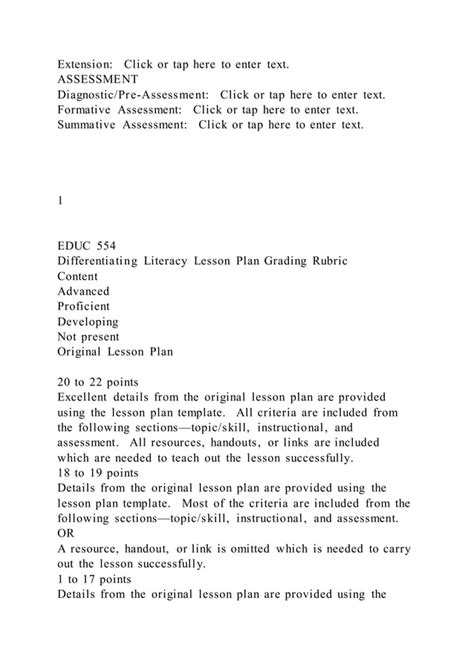 Extension: Click or tap here to enter text.
ASSESSMENT
Diagnostic/Pre-Assessment: Click or tap here to enter text.
Formative Assessment: Click or tap here to enter text.
Summative Assessment: Click or tap here to enter text.

1

EDUC 554
Differentiating Literacy Lesson Plan Grading Rubric
Content
Advanced
Proficient
Developing
Not present
Original Lesson Plan

20 to 22 points
Excellent details from the original lesson plan are provided using the lesson plan template. All criteria are included from the following sections—topic/skill, instructional, and assessment. All resources, handouts, or links are included which are needed to teach out the lesson successfully.
18 to 19 points
Details from the original lesson plan are provided using the lesson plan template. Most of the criteria are included from the following sections—topic/skill, instructional, and assessment.
OR
A resource, handout, or link is omitted which is needed to carry out the lesson successfully.
1 to 17 points
Details from the original lesson plan are provided using the